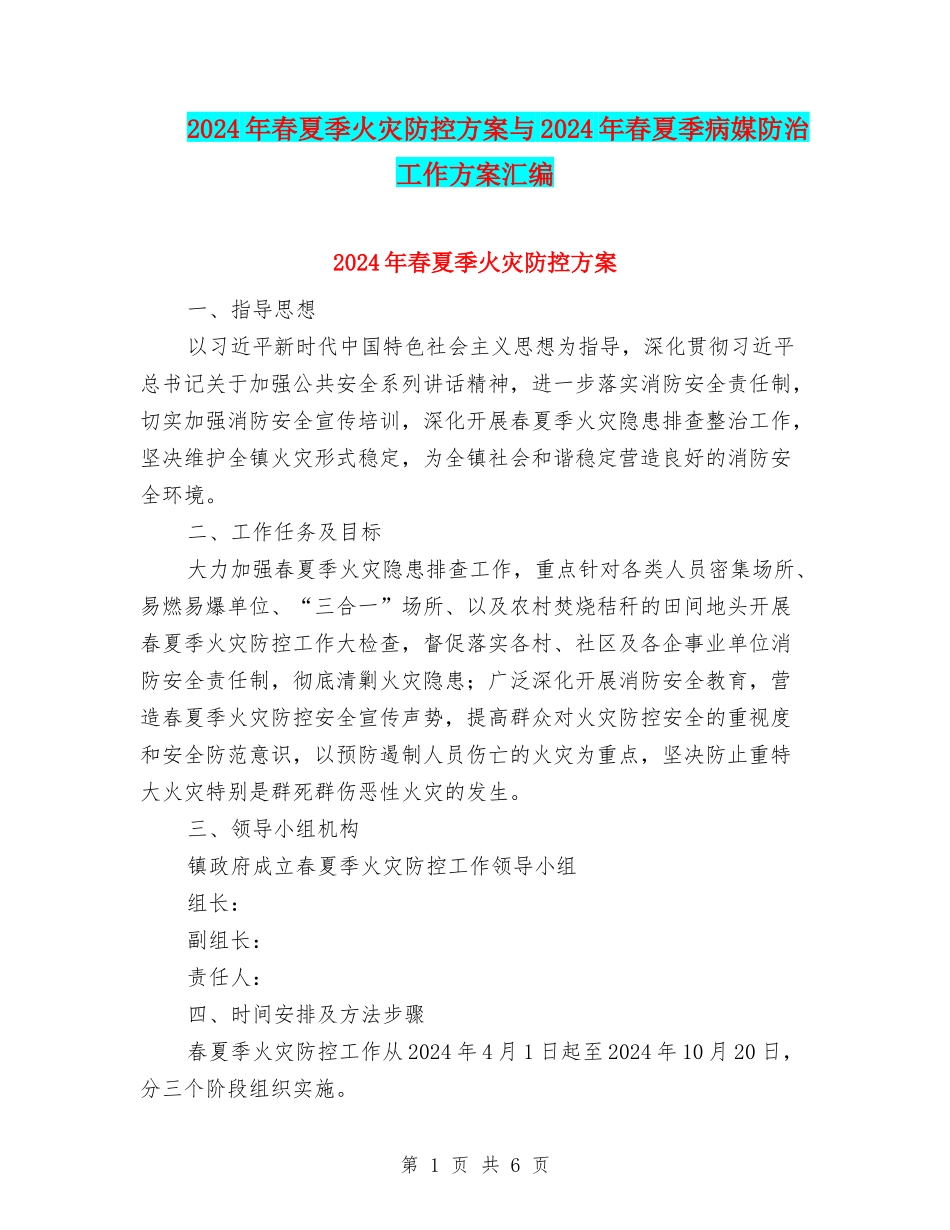 2024年春夏季火灾防控方案与2024年春夏季病媒防治工作方案汇编

2024年春夏季火灾防控方案

一、指导思想

以习近平新时代中国特色社会主义思想为指导，深化贯彻习近平总书记关于加强公共安全系列讲话精神，进一步落实消防安全责任制，切实加强消防安全宣传培训，深化开展春夏季火灾隐患排查整治工作，坚决维护全镇火灾形式稳定，为全镇社会和谐稳定营造良好的消防安全环境。

二、工作任务及目标

大力加强春夏季火灾隐患排查工作，重点针对各类人员密集场所、易燃易爆单位、“三合一”场所、以及农村焚烧秸秆的田间地头开展春夏季火灾防控工作大检查，督促落实各村、社区及各企事业单位消防安全责任制，彻底清剿火灾隐患；广泛深化开展消防安全教育，营造春夏季火灾防控安全宣传声势，提高群众对火灾防控安全的重视度和安全防范意识，以预防遏制人员伤亡的火灾为重点，坚决防止重特大火灾特别是群死群伤恶性火灾的发生。

三、领导小组机构

镇政府成立春夏季火灾防控工作领导小组

组长：

副组长：

责任人：

四、时间安排及方法步骤

春夏季火灾防控工作从2024年4月1日起至2024年10月20日，分三个阶段组织实施。

第 1 页 共 6 页